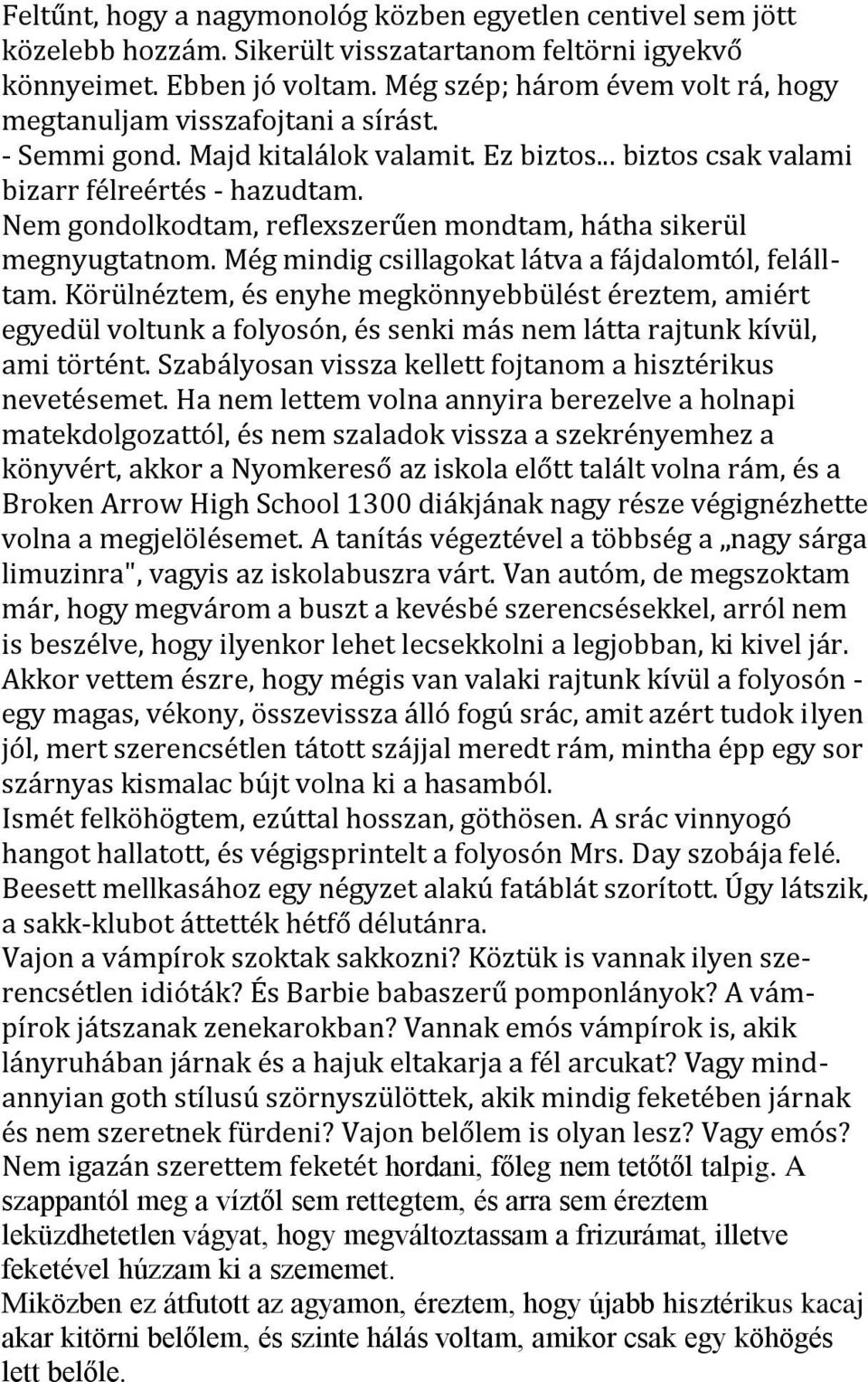 Feltűnt, hogy a nagymonológ közben egyetlen centivel sem jött közelebb hozzám. Sikerült visszatartanom feltörni igyekvő könnyeimet. Ebben jó voltam. Még szép; három évem volt rá, hogy megtanuljam visszafojtani a sírást.
- Semmi gond. Majd kitalálok valamit. Ez biztos... biztos csak valami bizarr félreértés - hazudtam.
Nem gondolkodtam, reflexszerűen mondtam, hátha sikerül megnyugtatnom. Még mindig csillagokat látva a fájdalomtól, felálltam. Körülnéztem, és enyhe megkönnyebbülést éreztem, amiért egyedül voltunk a folyosón, és senki más nem látta rajtunk kívül, ami történt. Szabályosan vissza kellett fojtanom a hisztérikus nevetésemet. Ha nem lettem volna annyira berezelve a holnapi matekdolgozattól, és nem szaladok vissza a szekrényemhez a könyvért, akkor a Nyomkereső az iskola előtt talált volna rám, és a Broken Arrow High School 1300 diákjának nagy része végignézhette volna a megjelölésemet. A tanítás végeztével a többség a „nagy sárga limuzinra", vagyis az iskolabuszra várt. Van autóm, de megszoktam már, hogy megvárom a buszt a kevésbé szerencsésekkel, arról nem is beszélve, hogy ilyenkor lehet lecsekkolni a legjobban, ki kivel jár.
Akkor vettem észre, hogy mégis van valaki rajtunk kívül a folyosón - egy magas, vékony, összevissza álló fogú srác, amit azért tudok ilyen jól, mert szerencsétlen tátott szájjal meredt rám, mintha épp egy sor szárnyas kismalac bújt volna ki a hasamból.
Ismét felköhögtem, ezúttal hosszan, göthösen. A srác vinnyogó hangot hallatott, és végigsprintelt a folyosón Mrs. Day szobája felé. Beesett mellkasához egy négyzet alakú fatáblát szorított. Úgy látszik, a sakk-klubot áttették hétfő délutánra.
Vajon a vámpírok szoktak sakkozni? Köztük is vannak ilyen szerencsétlen idióták? És Barbie babaszerű pomponlányok? A vámpírok játszanak zenekarokban? Vannak emós vámpírok is, akik lányruhában járnak és a hajuk eltakarja a fél arcukat? Vagy mindannyian goth stílusú szörnyszülöttek, akik mindig feketében járnak és nem szeretnek fürdeni? Vajon belőlem is olyan lesz? Vagy emós? Nem igazán szerettem feketét hordani, főleg nem tetőtől talpig. A szappantól meg a víztől sem rettegtem, és arra sem éreztem leküzdhetetlen vágyat, hogy megváltoztassam a frizurámat, illetve feketével húzzam ki a szememet.
Miközben ez átfutott az agyamon, éreztem, hogy újabb hisztérikus kacaj akar kitörni belőlem, és szinte hálás voltam, amikor csak egy köhögés lett belőle.